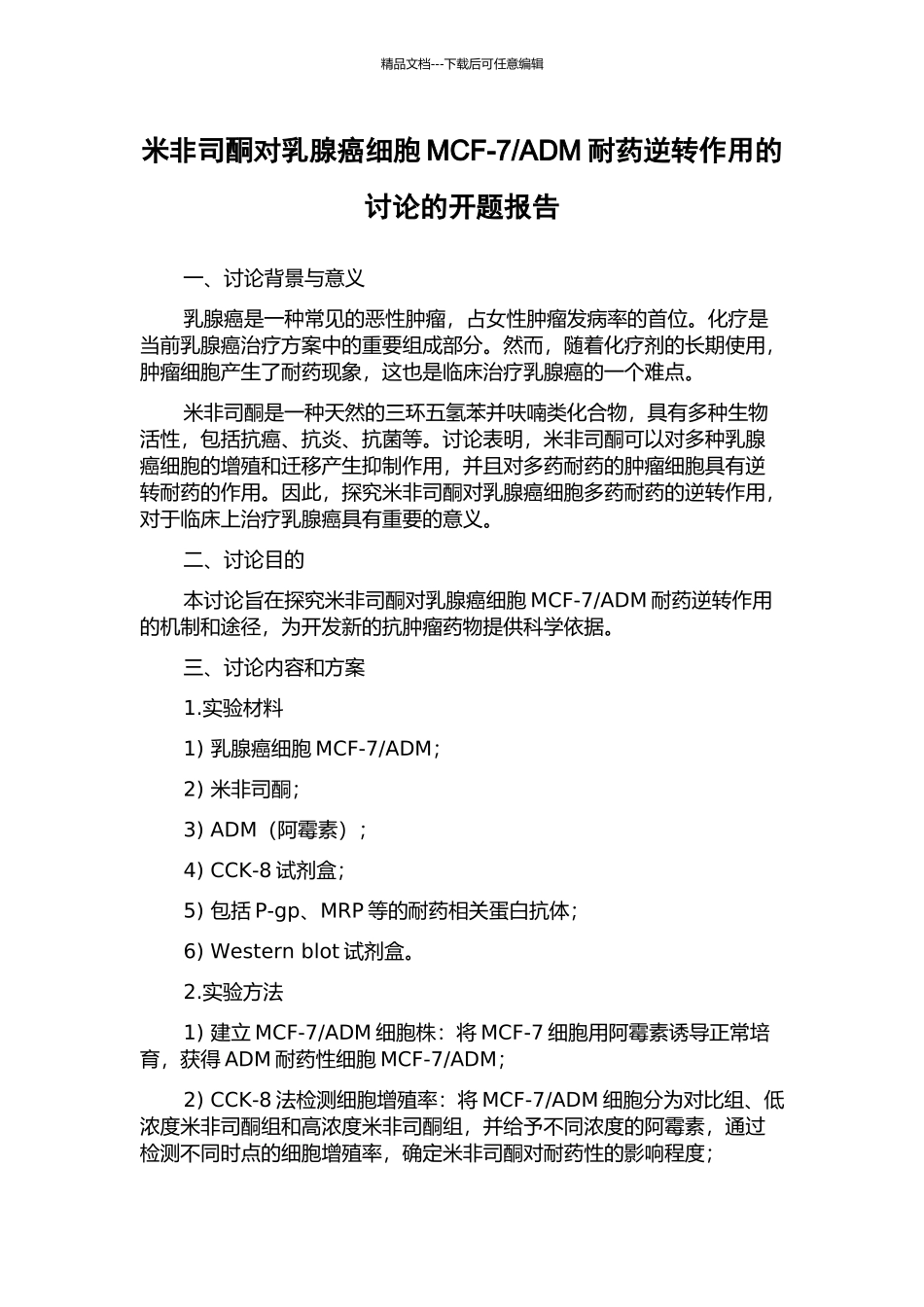 精品文档---下载后可任意编辑

米非司酮对乳腺癌细胞 MCF-7/ADM 耐药逆转作用的讨论的开题报告

一、讨论背景与意义

乳腺癌是一种常见的恶性肿瘤，占女性肿瘤发病率的首位。化疗是当前乳腺癌治疗方案中的重要组成部分。然而，随着化疗剂的长期使用，肿瘤细胞产生了耐药现象，这也是临床治疗乳腺癌的一个难点。

米非司酮是一种天然的三环五氢苯并呋喃类化合物，具有多种生物活性，包括抗癌、抗炎、抗菌等。讨论表明，米非司酮可以对多种乳腺癌细胞的增殖和迁移产生抑制作用，并且对多药耐药的肿瘤细胞具有逆转耐药的作用。因此，探究米非司酮对乳腺癌细胞多药耐药的逆转作用，对于临床上治疗乳腺癌具有重要的意义。

二、讨论目的

本讨论旨在探究米非司酮对乳腺癌细胞 MCF-7/ADM 耐药逆转作用的机制和途径，为开发新的抗肿瘤药物提供科学依据。

三、讨论内容和方案

1.实验材料

1) 乳腺癌细胞 MCF-7/ADM；

2) 米非司酮；

3) ADM（阿霉素）；

4) CCK-8 试剂盒；

5) 包括 P-gp、MRP 等的耐药相关蛋白抗体；

6) Western blot 试剂盒。

2.实验方法

1) 建立 MCF-7/ADM 细胞株：将 MCF-7 细胞用阿霉素诱导正常培育，获得 ADM 耐药性细胞 MCF-7/ADM；

2) CCK-8 法检测细胞增殖率：将 MCF-7/ADM 细胞分为对比组、低浓度米非司酮组和高浓度米非司酮组，并给予不同浓度的阿霉素，通过检测不同时点的细胞增殖率，确定米非司酮对耐药性的影响程度；